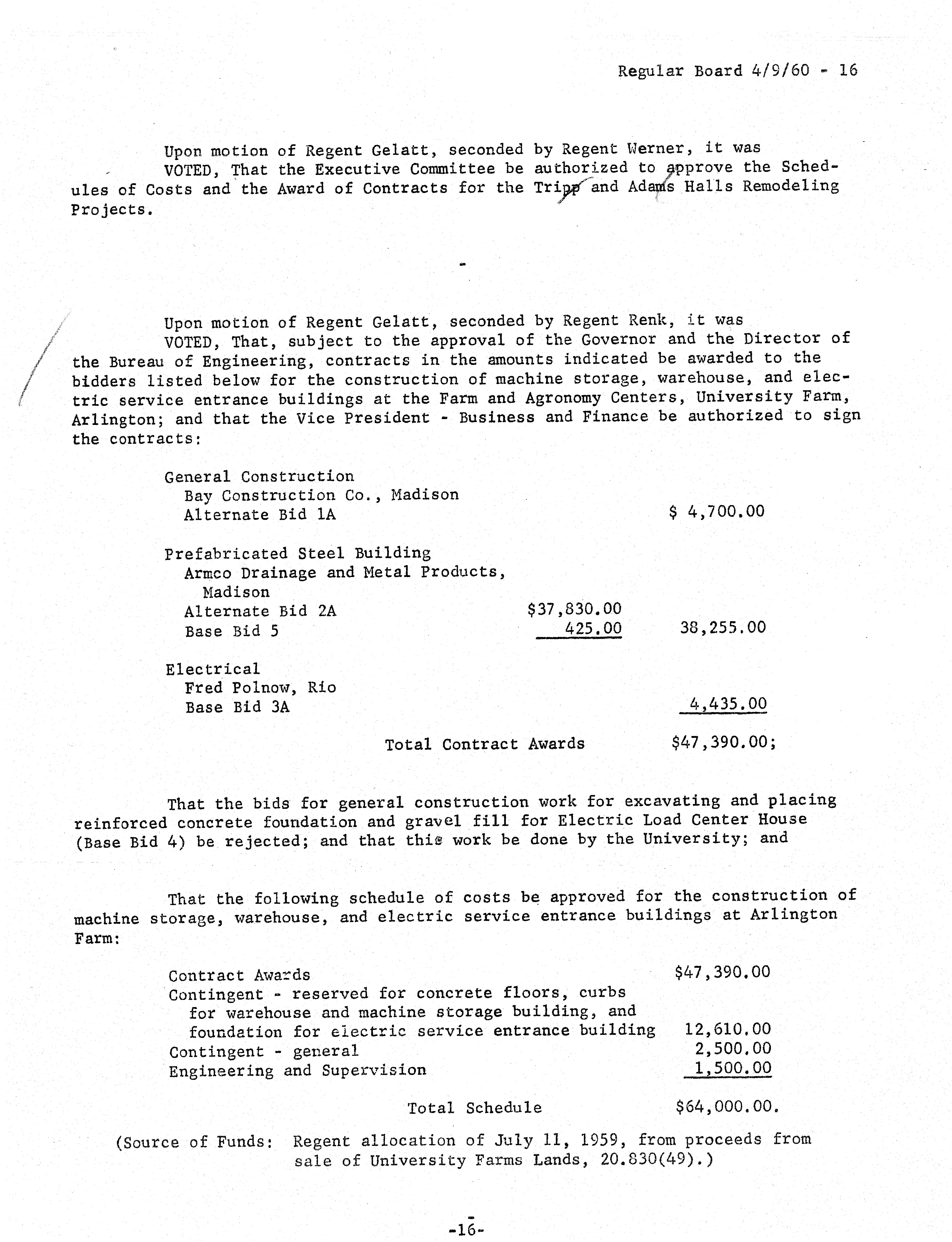 Regular Board 4/9/60 - 16

Upon motion of Regent Gelatt, seconded by Regent Werner, it was VOTED, That the Executive Committee be authorized to approve the Schedules of Costs and the Award of Contracts for the Tripp and Adams Halls Remodeling Projects.

Upon motion of Regent Gelatt, seconded by Regent Renk, it was VOTED, That, subject to the approval of the Governor and the Director of the Bureau of Engineering, contracts in the amounts indicated be awarded to the bidders listed below for the construction of machine storage, warehouse, and electric service entrance buildings at the Farm and Agronomy Centers, University Farm, Arlington; and that the Vice President - Business and Finance be authorized to sign the contracts:

General Construction
Bay Construction Co., Madison
Alternate Bid 1A $ 4,700.00

Prefabricated Steel Building
Armco Drainage and Metal Products, Madison
Alternate Bid 2A $37,830.00
Base Bid 5 425.00 38,255.00

Electrical
Fred Polnow, Rio
Base Bid 3A 4,435.00

Total Contract Awards $47,390.00;

That the bids for general construction work for excavating and placing reinforced concrete foundation and gravel fill for Electric Load Center House (Base Bid 4) be rejected; and that this work be done by the University; and

That the following schedule of costs be approved for the construction of machine storage, warehouse, and electric service entrance buildings at Arlington Farm:

Contract Awards $47,390.00
Contingent - reserved for concrete floors, curbs for warehouse and machine storage building, and foundation for electric service entrance building 12,610.00
Contingent - general 2,500.00
Engineering and Supervision 1,500.00

Total Schedule $64,000.00.

(Source of Funds: Regent allocation of July 11, 1959, from proceeds from sale of University Farms Lands, 20.830(49).)

-16-